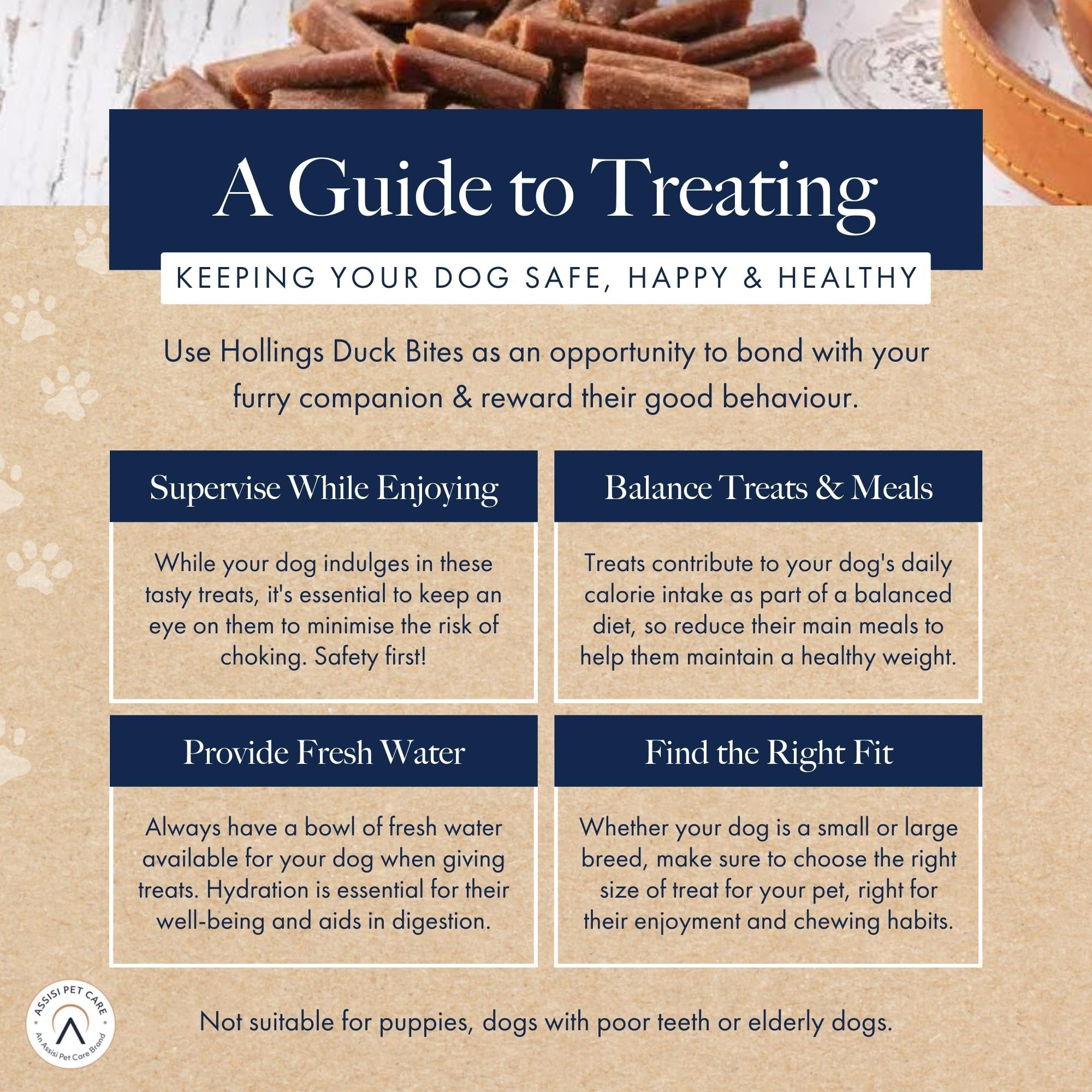 A Guide to Treating

KEEPING YOUR DOG SAFE, HAPPY & HEALTHY

Use Hollings Duck Bites as an opportunity to bond with your furry companion & reward their good behaviour.

Supervise While Enjoying

While your dog indulges in these tasty treats, it's essential to keep an eye on them to minimise the risk of choking. Safety first!

Balance Treats & Meals

Treats contribute to your dog's daily calorie intake as part of a balanced diet, so reduce their main meals to help them maintain a healthy weight.

Provide Fresh Water

Always have a bowl of fresh water available for your dog when giving treats. Hydration is essential for their well-being and aids in digestion.

Find the Right Fit

Whether your dog is a small or large breed, make sure to choose the right size of treat for your pet, right for their enjoyment and chewing habits.

ASSISI PET CARE
An Assisi Pet Care Brand

Not suitable for puppies, dogs with poor teeth or elderly dogs.